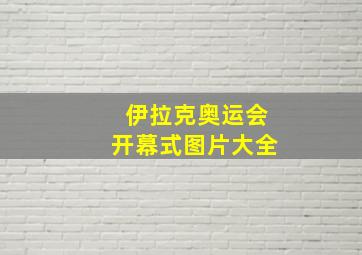 伊拉克奥运会
开幕式图片大全